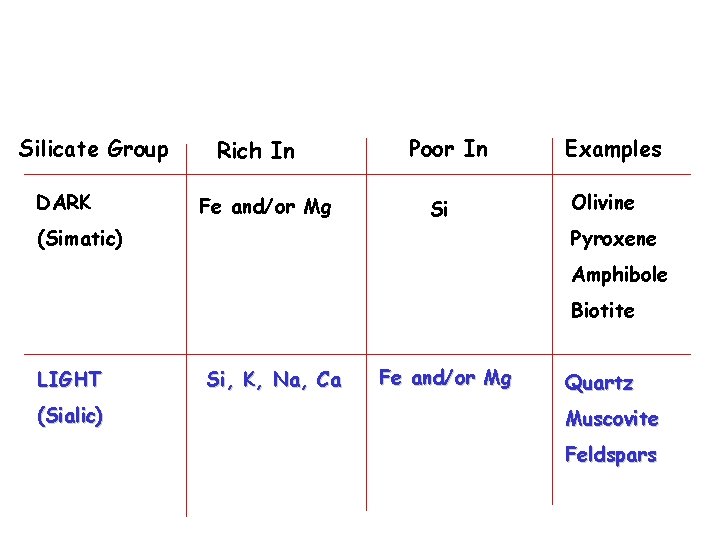 | Silicate Group | Rich In | Poor In | Examples |
|---|---|---|---|
| DARK (Simatic) | Fe and/or Mg | Si | Olivine Pyroxene Amphibole Biotite |
| LIGHT (Sialic) | Si, K, Na, Ca | Fe and/or Mg | Quartz Muscovite Feldspars |